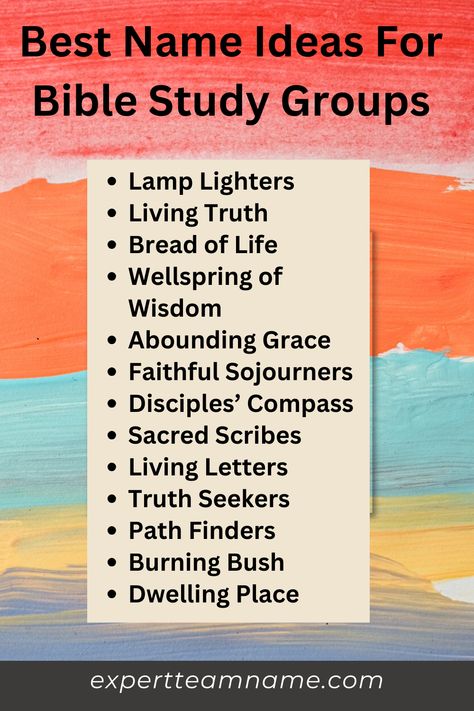 Best Name Ideas For Bible Study Groups

- Lamp Lighters
- Living Truth
- Bread of Life
- Wellspring of Wisdom
- Abounding Grace
- Faithful Sojourners
- Disciples' Compass
- Sacred Scribes
- Living Letters
- Truth Seekers
- Path Finders
- Burning Bush
- Dwelling Place

expertteamname.com